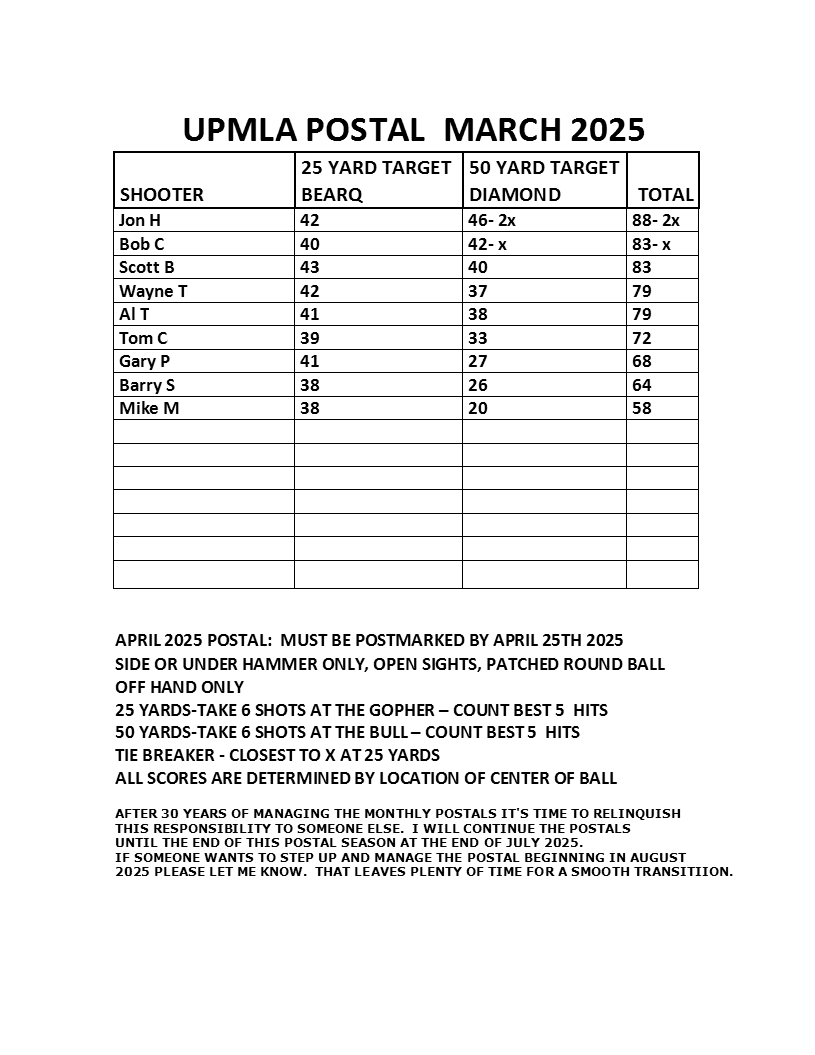 UPMLA POSTAL MARCH 2025

| SHOOTER | 25 YARD TARGET BEARQ | 50 YARD TARGET DIAMOND | TOTAL |
|---|---|---|---|
| Jon H | 42 | 46- 2x | 88- 2x |
| Bob C | 40 | 42- x | 83- x |
| Scott B | 43 | 40 | 83 |
| Wayne T | 42 | 37 | 79 |
| Al T | 41 | 38 | 79 |
| Tom C | 39 | 33 | 72 |
| Gary P | 41 | 27 | 68 |
| Barry S | 38 | 26 | 64 |
| Mike M | 38 | 20 | 58 |
| | | | |
| | | | |
| | | | |
| | | | |
| | | | |
| | | | |
| | | | |

APRIL 2025 POSTAL: MUST BE POSTMARKED BY APRIL 25TH 2025
SIDE OR UNDER HAMMER ONLY, OPEN SIGHTS, PATCHED ROUND BALL
OFF HAND ONLY
25 YARDS-TAKE 6 SHOTS AT THE GOPHER – COUNT BEST 5 HITS
50 YARDS-TAKE 6 SHOTS AT THE BULL – COUNT BEST 5 HITS
TIE BREAKER - CLOSEST TO X AT 25 YARDS
ALL SCORES ARE DETERMINED BY LOCATION OF CENTER OF BALL

AFTER 30 YEARS OF MANAGING THE MONTHLY POSTALS IT'S TIME TO RELINQUISH THIS RESPONSIBILITY TO SOMEONE ELSE. I WILL CONTINUE THE POSTALS UNTIL THE END OF THIS POSTAL SEASON AT THE END OF JULY 2025.
IF SOMEONE WANTS TO STEP UP AND MANAGE THE POSTAL BEGINNING IN AUGUST 2025 PLEASE LET ME KNOW. THAT LEAVES PLENTY OF TIME FOR A SMOOTH TRANSITIION.